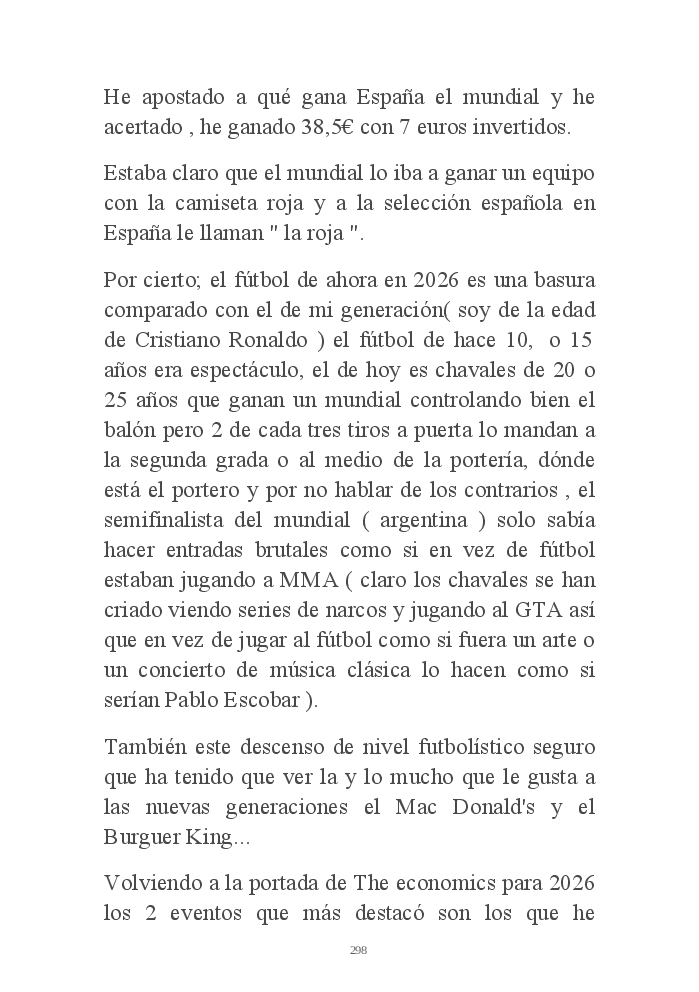 He apostado a qué gana España el mundial y he acertado , he ganado 38,5€ con 7 euros invertidos.

Estaba claro que el mundial lo iba a ganar un equipo con la camiseta roja y a la selección española en España le llaman " la roja ".

Por cierto; el fútbol de ahora en 2026 es una basura comparado con el de mi generación( soy de la edad de Cristiano Ronaldo ) el fútbol de hace 10, o 15 años era espectáculo, el de hoy es chavales de 20 o 25 años que ganan un mundial controlando bien el balón pero 2 de cada tres tiros a puerta lo mandan a la segunda grada o al medio de la portería, dónde está el portero y por no hablar de los contrarios , el semifinalista del mundial ( argentina ) solo sabía hacer entradas brutales como si en vez de fútbol estaban jugando a MMA ( claro los chavales se han criado viendo series de narcos y jugando al GTA así que en vez de jugar al fútbol como si fuera un arte o un concierto de música clásica lo hacen como si serían Pablo Escobar ).

También este descenso de nivel futbolístico seguro que ha tenido que ver la y lo mucho que le gusta a las nuevas generaciones el Mac Donald's y el Burguer King...

Volviendo a la portada de The economics para 2026 los 2 eventos que más destacó son los que he

298